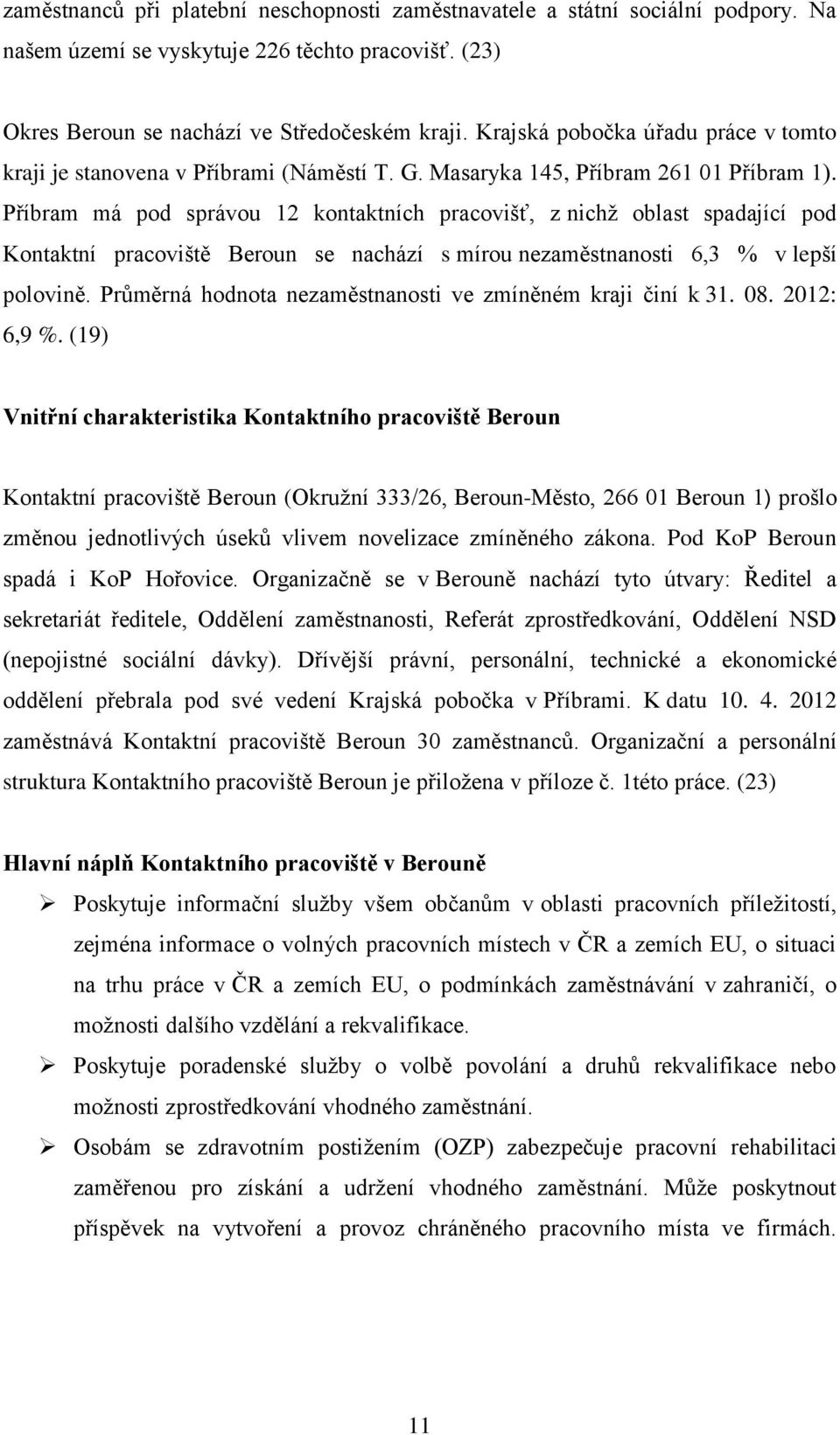 zaměstnanců při platební neschopnosti zaměstnavatele a státní sociální podpory. Na našem území se vyskytuje 226 těchto pracovišť. (23)

Okres Beroun se nachází ve Středočeském kraji. Krajská pobočka úřadu práce v tomto kraji je stanovena v Příbrami (Náměstí T. G. Masaryka 145, Příbram 261 01 Příbram 1). Příbram má pod správou 12 kontaktních pracovišť, z nichž oblast spadající pod Kontaktní pracoviště Beroun se nachází s mírou nezaměstnanosti 6,3 % v lepší polovině. Průměrná hodnota nezaměstnanosti ve zmíněném kraji činí k 31. 08. 2012: 6,9 %. (19)

Vnitřní charakteristika Kontaktního pracoviště Beroun

Kontaktní pracoviště Beroun (Okružní 333/26, Beroun-Město, 266 01 Beroun 1) prošlo změnou jednotlivých úseků vlivem novelizace zmíněného zákona. Pod KoP Beroun spadá i KoP Hořovice. Organizačně se v Berouně nachází tyto útvary: Ředitel a sekretariát ředitele, Oddělení zaměstnanosti, Referát zprostředkování, Oddělení NSD (nepojistné sociální dávky). Dřívější právní, personální, technické a ekonomické oddělení přebrala pod své vedení Krajská pobočka v Příbrami. K datu 10. 4. 2012 zaměstnává Kontaktní pracoviště Beroun 30 zaměstnanců. Organizační a personální struktura Kontaktního pracoviště Beroun je přiložena v příloze č. 1této práce. (23)

Hlavní náplň Kontaktního pracoviště v Berouně

➢ Poskytuje informační služby všem občanům v oblasti pracovních příležitostí, zejména informace o volných pracovních místech v ČR a zemích EU, o situaci na trhu práce v ČR a zemích EU, o podmínkách zaměstnávání v zahraničí, o možnosti dalšího vzdělání a rekvalifikace.

➢ Poskytuje poradenské služby o volbě povolání a druhů rekvalifikace nebo možnosti zprostředkování vhodného zaměstnání.

➢ Osobám se zdravotním postižením (OZP) zabezpečuje pracovní rehabilitaci zaměřenou pro získání a udržení vhodného zaměstnání. Může poskytnout příspěvek na vytvoření a provoz chráněného pracovního místa ve firmách.

11